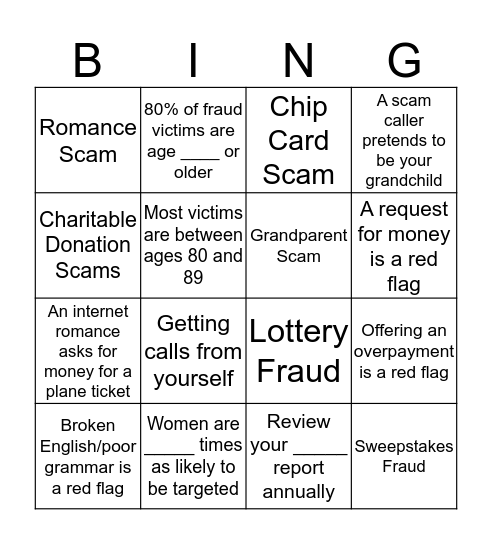 | B | I | N | G |
|---|---|---|---|
| Romance Scam | 80% of fraud victims are age ____ or older | Chip Card Scam | A scam caller pretends to be your grandchild |
| Charitable Donation Scams | Most victims are between ages 80 and 89 | Grandparent Scam | A request for money is a red flag |
| An internet romance asks for money for a plane ticket | Getting calls from yourself | Lottery Fraud | Offering an overpayment is a red flag |
| Broken English/poor grammar is a red flag | Women are _____ times as likely to be targeted | Review your _____ report annually | Sweepstakes Fraud |